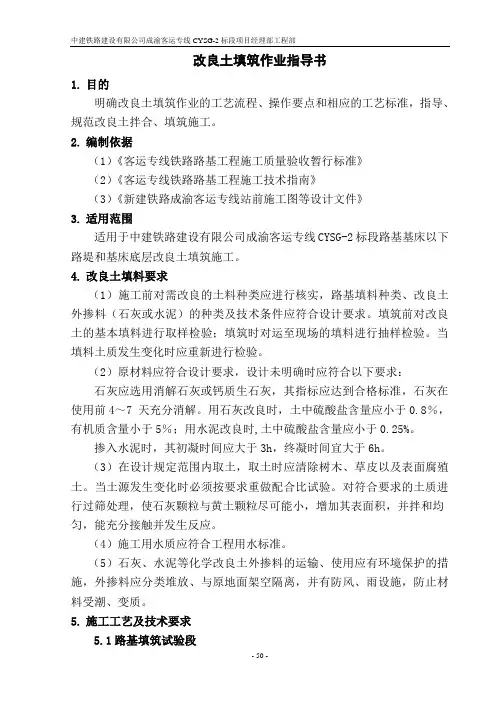 中建铁路建设有限公司成渝客运专线 CYSG-2 标段项目经理部工程部

改良土填筑作业指导书

1. 目的

明确改良土填筑作业的工艺流程、操作要点和相应的工艺标准，指导、规范改良土拌合、填筑施工。

2. 编制依据

（1）《客运专线铁路路基工程施工质量验收暂行标准》

（2）《客运专线铁路路基工程施工技术指南》

（3）《新建铁路成渝客运专线站前施工图等设计文件》

3. 适用范围

适用于中建铁路建设有限公司成渝客运专线 CYSG-2 标段路基基床以下路堤和基床底层改良土填筑施工。

4. 改良土填料要求

（1）施工前对需改良的土料种类应进行核实，路基填料种类、改良土外掺料（石灰或水泥）的种类及技术条件应符合设计要求。填筑前对改良土的基本填料进行取样检验；填筑时对运至现场的填料进行抽样检验。当填料土质发生变化时应重新进行检验。

（2）原材料应符合设计要求，设计未明确时应符合以下要求：

石灰应选用消解石灰或钙质生石灰，其指标应达到合格标准，石灰在使用前 4～7 天充分消解。用石灰改良时，土中硫酸盐含量应小于 0.8%，有机质含量小于 5%；用水泥改良时,土中硫酸盐含量应小于 0.25%。

掺入水泥时，其初凝时间应大于 3h，终凝时间宜大于 6h。

（3）在设计规定范围内取土，取土时应清除树木、草皮以及表面腐殖土。当土源发生变化时必须按要求重做配合比试验。对符合要求的土质进行过筛处理，使石灰颗粒与黄土颗粒尽可能小，增加其表面积，并拌和均匀，能充分接触并发生反应。

（4）施工用水质应符合工程用水标准。

（5）石灰、水泥等化学改良土外掺料的运输、使用应有环境保护的措施，外掺料应分类堆放、与原地面架空隔离，并有防风、雨设施，防止材料受潮、变质。

5. 施工工艺及技术要求

5.1 路基填筑试验段

- 50 -